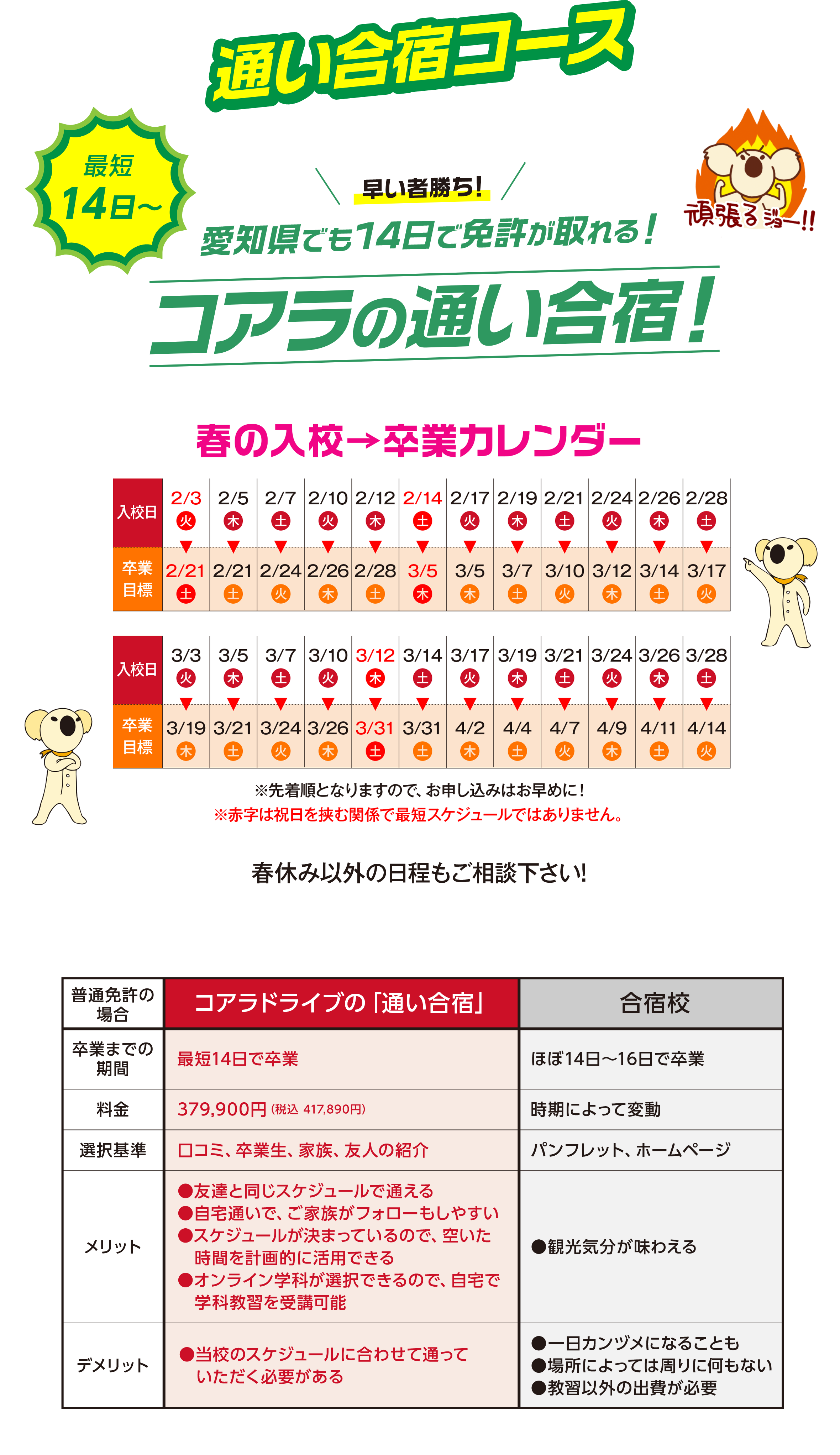 通い合宿コース

最短 14日〜

早い者勝ち!

愛知県でも14日で免許が取れる!

頑張るジョー!!

コアラの通い合宿!

春の入校→卒業カレンダー

| 入校日 | 2/3 火 | 2/5 木 | 2/7 土 | 2/10 火 | 2/12 木 | 2/14 土 | 2/17 火 | 2/19 木 | 2/21 土 | 2/24 火 | 2/26 木 | 2/28 土 |
|---|---|---|---|---|---|---|---|---|---|---|---|---|
| 卒業目標 | 2/21 土 | 2/21 土 | 2/24 火 | 2/26 木 | 2/28 土 | 3/5 木 | 3/5 木 | 3/7 土 | 3/10 火 | 3/12 木 | 3/14 土 | 3/17 火 |

| 入校日 | 3/3 火 | 3/5 木 | 3/7 土 | 3/10 火 | 3/12 木 | 3/14 土 | 3/17 火 | 3/19 木 | 3/21 土 | 3/24 火 | 3/26 木 | 3/28 土 |
|---|---|---|---|---|---|---|---|---|---|---|---|---|
| 卒業目標 | 3/19 木 | 3/21 土 | 3/24 火 | 3/26 木 | 3/31 土 | 3/31 土 | 4/2 木 | 4/4 土 | 4/7 火 | 4/9 木 | 4/11 土 | 4/14 火 |

※先着順となりますので、お申し込みはお早めに!
※赤字は祝日を挟む関係で最短スケジュールではありません。

春休み以外の日程もご相談下さい!

| 普通免許の場合 | コアラドライブの「通い合宿」 | 合宿校 |
|---|---|---|
| 卒業までの期間 | 最短14日で卒業 | ほぼ14日〜16日で卒業 |
| 料金 | 379,900円 (税込 417,890円) | 時期によって変動 |
| 選択基準 | 口コミ、卒業生、家族、友人の紹介 | パンフレット、ホームページ |
| メリット | ●友達と同じスケジュールで通える ●自宅通いで、ご家族がフォローもしやすい ●スケジュールが決まっているので、空いた時間を計画的に活用できる ●オンライン学科が選択できるので、自宅で学科教習を受講可能 | ●観光気分が味わえる |
| デメリット | ●当校のスケジュールに合わせて通っていただく必要がある | ●一日カンヅメになることも ●場所によっては周りに何もない ●教習以外の出費が必要 |